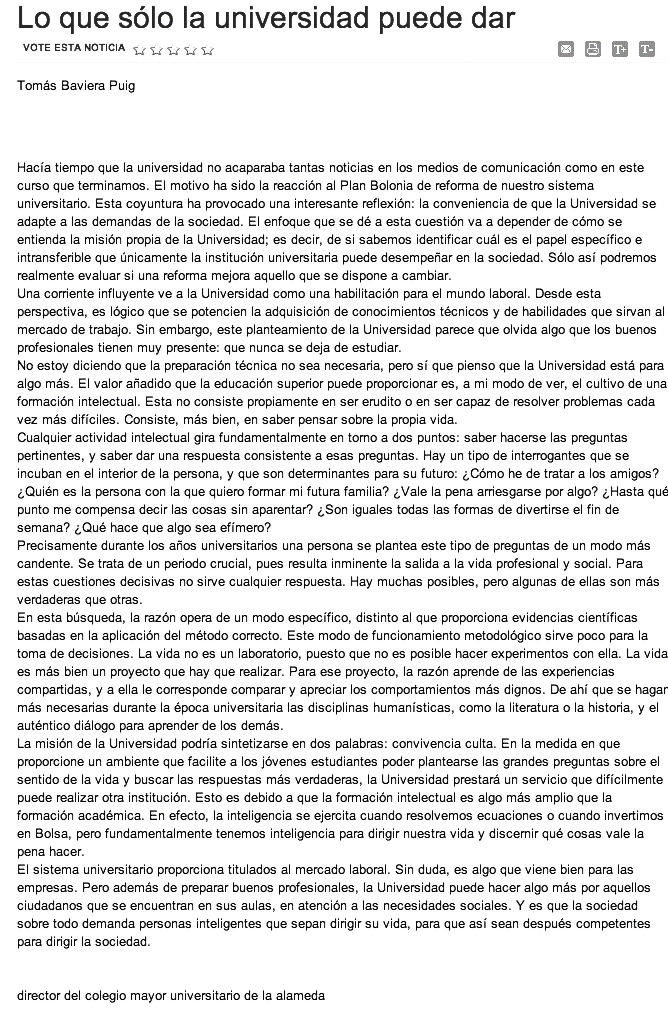 Lo que sólo la universidad puede dar

VOTE ESTA NOTICIA

T+ T-

Tomás Baviera Puig

Hacía tiempo que la universidad no acaparaba tantas noticias en los medios de comunicación como en este curso que terminamos. El motivo ha sido la reacción al Plan Bolonia de reforma de nuestro sistema universitario. Esta coyuntura ha provocado una interesante reflexión: la conveniencia de que la Universidad se adapte a las demandas de la sociedad. El enfoque que se dé a esta cuestión va a depender de cómo se entienda la misión propia de la Universidad; es decir, de si sabemos identificar cuál es el papel específico e intransferible que únicamente la institución universitaria puede desempeñar en la sociedad. Sólo así podremos realmente evaluar si una reforma mejora aquello que se dispone a cambiar.
Una corriente influyente ve a la Universidad como una habilitación para el mundo laboral. Desde esta perspectiva, es lógico que se potencien la adquisición de conocimientos técnicos y de habilidades que sirvan al mercado de trabajo. Sin embargo, este planteamiento de la Universidad parece que olvida algo que los buenos profesionales tienen muy presente: que nunca se deja de estudiar.
No estoy diciendo que la preparación técnica no sea necesaria, pero sí que pienso que la Universidad está para algo más. El valor añadido que la educación superior puede proporcionar es, a mi modo de ver, el cultivo de una formación intelectual. Esta no consiste propiamente en ser erudito o en ser capaz de resolver problemas cada vez más difíciles. Consiste, más bien, en saber pensar sobre la propia vida.
Cualquier actividad intelectual gira fundamentalmente en torno a dos puntos: saber hacerse las preguntas pertinentes, y saber dar una respuesta consistente a esas preguntas. Hay un tipo de interrogantes que se incuban en el interior de la persona, y que son determinantes para su futuro: ¿Cómo he de tratar a los amigos? ¿Quién es la persona con la que quiero formar mi futura familia? ¿Vale la pena arriesgarse por algo? ¿Hasta qué punto me compensa decir las cosas sin aparentar? ¿Son iguales todas las formas de divertirse el fin de semana? ¿Qué hace que algo sea efímero?
Precisamente durante los años universitarios una persona se plantea este tipo de preguntas de un modo más candente. Se trata de un periodo crucial, pues resulta inminente la salida a la vida profesional y social. Para estas cuestiones decisivas no sirve cualquier respuesta. Hay muchas posibles, pero algunas de ellas son más verdaderas que otras.
En esta búsqueda, la razón opera de un modo específico, distinto al que proporciona evidencias científicas basadas en la aplicación del método correcto. Este modo de funcionamiento metodológico sirve poco para la toma de decisiones. La vida no es un laboratorio, puesto que no es posible hacer experimentos con ella. La vida es más bien un proyecto que hay que realizar. Para ese proyecto, la razón aprende de las experiencias compartidas, y a ella le corresponde comparar y apreciar los comportamientos más dignos. De ahí que se hagan más necesarias durante la época universitaria las disciplinas humanísticas, como la literatura o la historia, y el auténtico diálogo para aprender de los demás.
La misión de la Universidad podría sintetizarse en dos palabras: convivencia culta. En la medida en que proporcione un ambiente que facilite a los jóvenes estudiantes poder plantearse las grandes preguntas sobre el sentido de la vida y buscar las respuestas más verdaderas, la Universidad prestará un servicio que difícilmente puede realizar otra institución. Esto es debido a que la formación intelectual es algo más amplio que la formación académica. En efecto, la inteligencia se ejercita cuando resolvemos ecuaciones o cuando invertimos en Bolsa, pero fundamentalmente tenemos inteligencia para dirigir nuestra vida y discernir qué cosas vale la pena hacer.
El sistema universitario proporciona titulados al mercado laboral. Sin duda, es algo que viene bien para las empresas. Pero además de preparar buenos profesionales, la Universidad puede hacer algo más por aquellos ciudadanos que se encuentran en sus aulas, en atención a las necesidades sociales. Y es que la sociedad sobre todo demanda personas inteligentes que sepan dirigir su vida, para que así sean después competentes para dirigir la sociedad.

director del colegio mayor universitario de la alameda